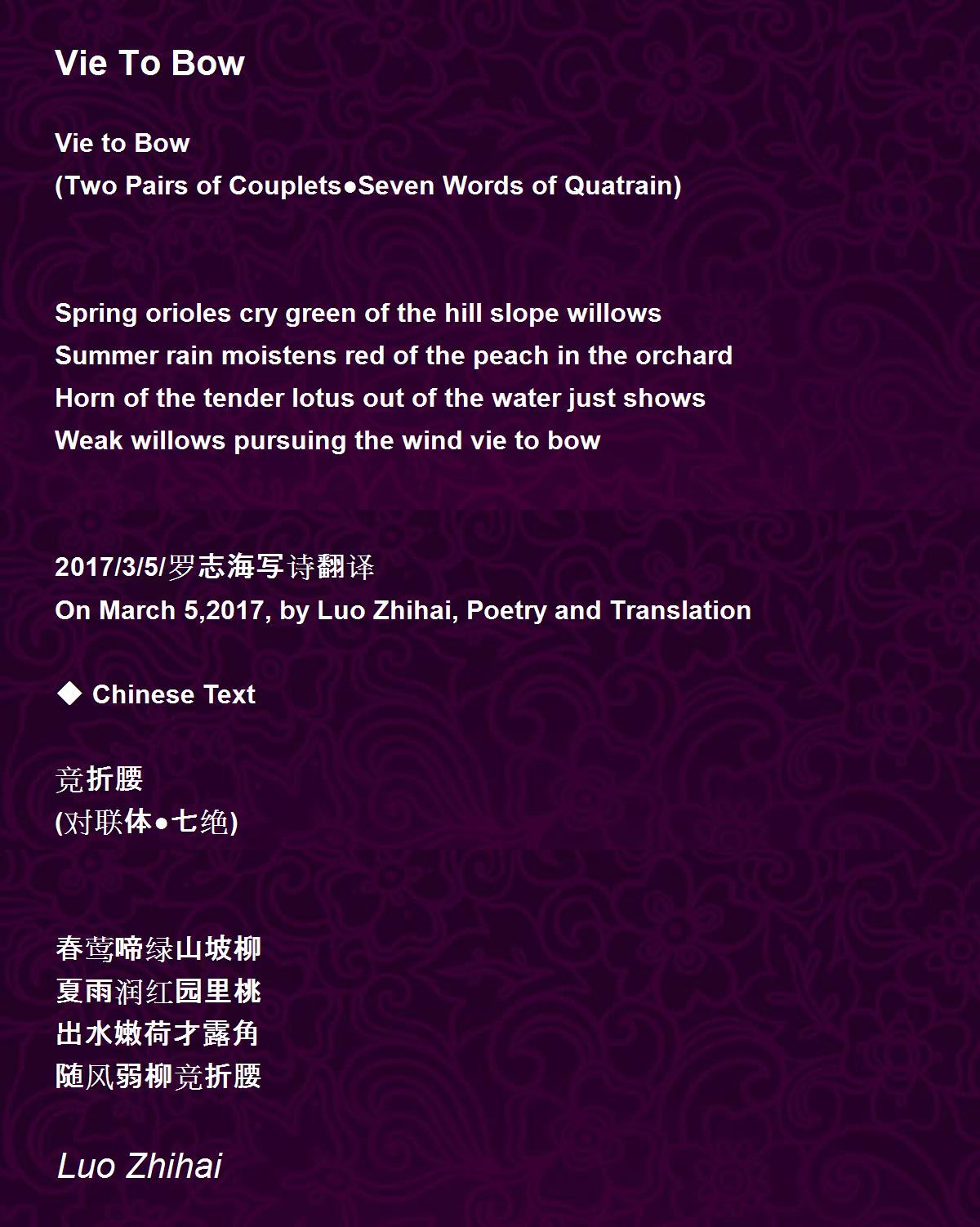 Vie To Bow

Vie to Bow
(Two Pairs of Couplets●Seven Words of Quatrain)

Spring orioles cry green of the hill slope willows
Summer rain moistens red of the peach in the orchard
Horn of the tender lotus out of the water just shows
Weak willows pursuing the wind vie to bow

2017/3/5/罗志海写诗翻译
On March 5,2017, by Luo Zhihai, Poetry and Translation

◆ Chinese Text

竞折腰
(对联体●七绝)

春莺啼绿山坡柳
夏雨润红园里桃
出水嫩荷才露角
随风弱柳竞折腰

Luo Zhihai